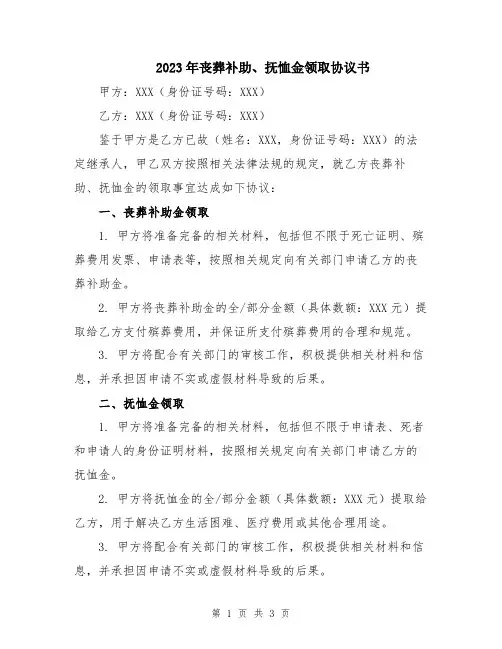 2023年丧葬补助、抚恤金领取协议书

甲方：XXX（身份证号码：XXX）

乙方：XXX（身份证号码：XXX）

鉴于甲方是乙方已故（姓名：XXX，身份证号码：XXX）的法定继承人，甲乙双方按照相关法律法规的规定，就乙方丧葬补助、抚恤金的领取事宜达成如下协议：

一、丧葬补助金领取

1. 甲方将准备完备的相关材料，包括但不限于死亡证明、殡葬费用发票、申请表等，按照相关规定向有关部门申请乙方的丧葬补助金。

2. 甲方将丧葬补助金的全/部分金额（具体数额：XXX元）提取给乙方支付殡葬费用，并保证所支付殡葬费用的合理和规范。

3. 甲方将配合有关部门的审核工作，积极提供相关材料和信息，并承担因申请不实或虚假材料导致的后果。

二、抚恤金领取

1. 甲方将准备完备的相关材料，包括但不限于申请表、死者和申请人的身份证明材料，按照相关规定向有关部门申请乙方的抚恤金。

2. 甲方将抚恤金的全/部分金额（具体数额：XXX元）提取给乙方，用于解决乙方生活困难、医疗费用或其他合理用途。

3. 甲方将配合有关部门的审核工作，积极提供相关材料和信息，并承担因申请不实或虚假材料导致的后果。

第 1 页 共 3 页